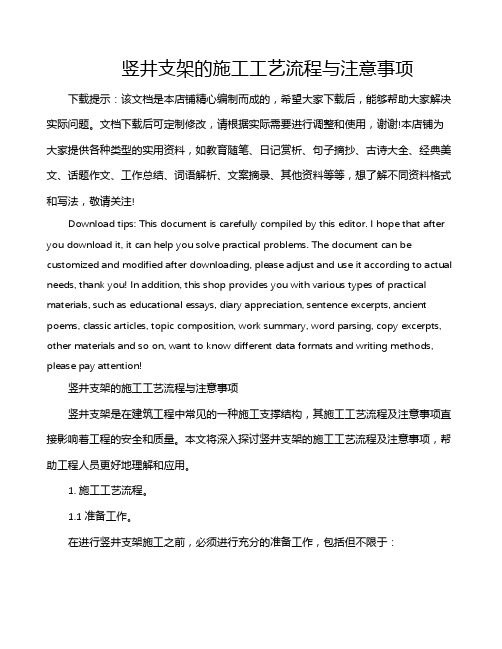 竖井支架的施工工艺流程与注意事项

下载提示：该文档是本店铺精心编制而成的，希望大家下载后，能够帮助大家解决实际问题。文档下载后可定制修改，请根据实际需要进行调整和使用，谢谢!本店铺为大家提供各种类型的实用资料，如教育随笔、日记赏析、句子摘抄、古诗大全、经典美文、话题作文、工作总结、词语解析、文案摘录、其他资料等等，想了解不同资料格式和写法，敬请关注!

Download tips: This document is carefully compiled by this editor. I hope that after you download it, it can help you solve practical problems. The document can be customized and modified after downloading, please adjust and use it according to actual needs, thank you! In addition, this shop provides you with various types of practical materials, such as educational essays, diary appreciation, sentence excerpts, ancient poems, classic articles, topic composition, work summary, word parsing, copy excerpts, other materials and so on, want to know different data formats and writing methods, please pay attention!

竖井支架的施工工艺流程与注意事项

竖井支架是在建筑工程中常见的一种施工支撑结构，其施工工艺流程及注意事项直接影响着工程的安全和质量。本文将深入探讨竖井支架的施工工艺流程及注意事项，帮助工程人员更好地理解和应用。

1. 施工工艺流程。

1.1 准备工作。

在进行竖井支架施工之前，必须进行充分的准备工作，包括但不限于：